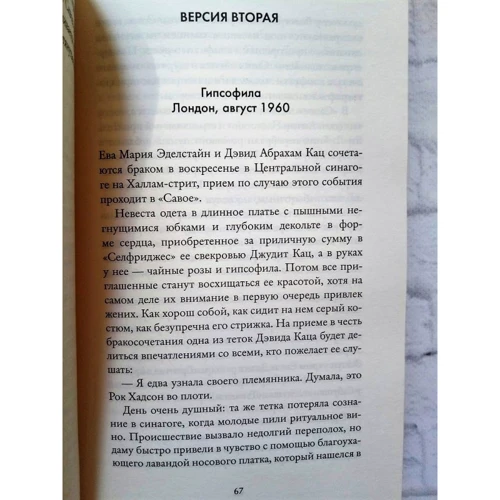 ВЕРСИЯ ВТОРАЯ

Гипсофила
Лондон, август 1960

Ева Мария Эделстайн и Дэвид Абрахам Кац сочетаются браком в воскресенье в Центральной синагоге на Халлам-стрит, прием по случаю этого события проходит в «Савое».

Невеста одета в длинное платье с пышными негнущимися юбками и глубоким декольте в форме сердца, приобретенное за приличную сумму в «Селфриджес» ее свекровью Джудит Кац, а в руках у нее — чайные розы и гипсофила. Потом все приглашенные станут восхищаться ее красотой, хотя на самом деле их внимание в первую очередь привлек жених. Как хорош собой, как сидит на нем серый костюм, как безупречна его стрижка. На приеме в честь бракосочетания одна из теток Дэвида Каца будет делиться впечатлениями со всеми, кто пожелает ее слушать:

— Я едва узнала своего племянника. Думала, это Рок Хадсон во плоти.

День очень душный: та же тетка потеряла сознание в синагоге, когда молодые пили ритуальное вино. Происшествие вызвало недолгий переполох, но даму быстро привели в чувство с помощью благоухающего лавандой носового платка, который нашелся в

67